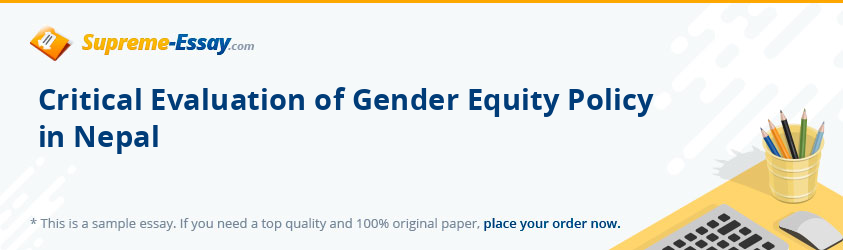 Supreme-Essay.com

Critical Evaluation of Gender Equity Policy in Nepal

* This is a sample essay. If you need a top quality and 100% original paper, place your order now.